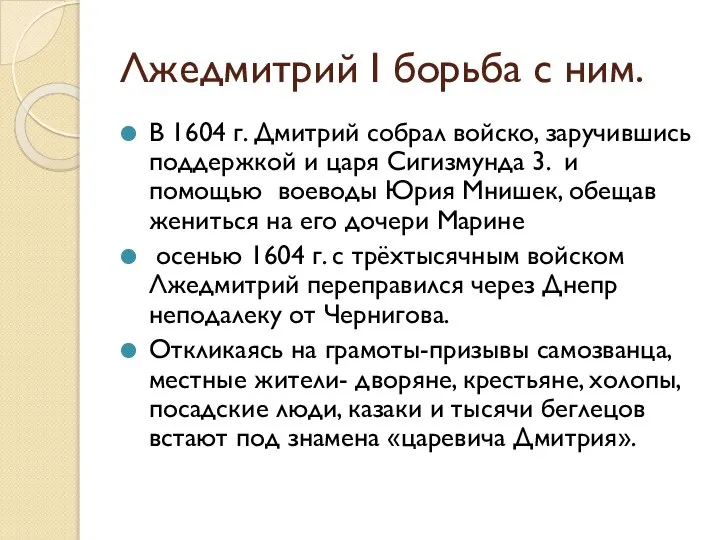 Лжедмитрий I борьба с ним.

В 1604 г. Дмитрий собрал войско, заручившись поддержкой и царя Сигизмунда 3. и помощью воеводы Юрия Мнишек, обещав жениться на его дочери Марине

осенью 1604 г. с трёхтысячным войском Лжедмитрий переправился через Днепр неподалеку от Чернигова.

Откликаясь на грамоты-призывы самозванца, местные жители- дворяне, крестьяне, холопы, посадские люди, казаки и тысячи беглецов встают под знамена «царевича Дмитрия».